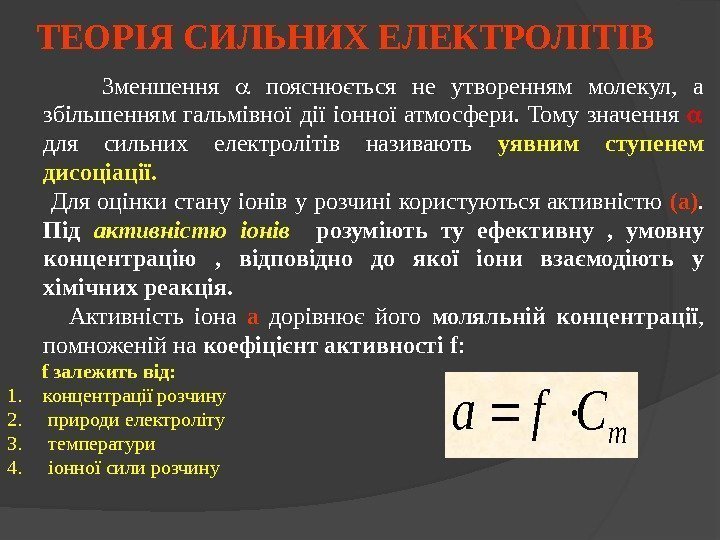 ТЕОРІЯ СИЛЬНИХ ЕЛЕКТРОЛІТІВ

Зменшення $\alpha$ пояснюється не утворенням молекул, а збільшенням гальмівної дії іонної атмосфери. Тому значення $\alpha$ для сильних електролітів називають уявним ступенем дисоціації.

Для оцінки стану іонів у розчині користуються активністю (а). Під активністю іонів розуміють ту ефективну , умовну концентрацію , відповідно до якої іони взаємодіють у хімічних реакція.

Активність іона а дорівнює його моляльній концентрації, помноженій на коефіцієнт активності f:

f залежить від:
1. концентрації розчину
2. природи електроліту
3. температури
4. іонної сили розчину

$a = f \cdot C_m$